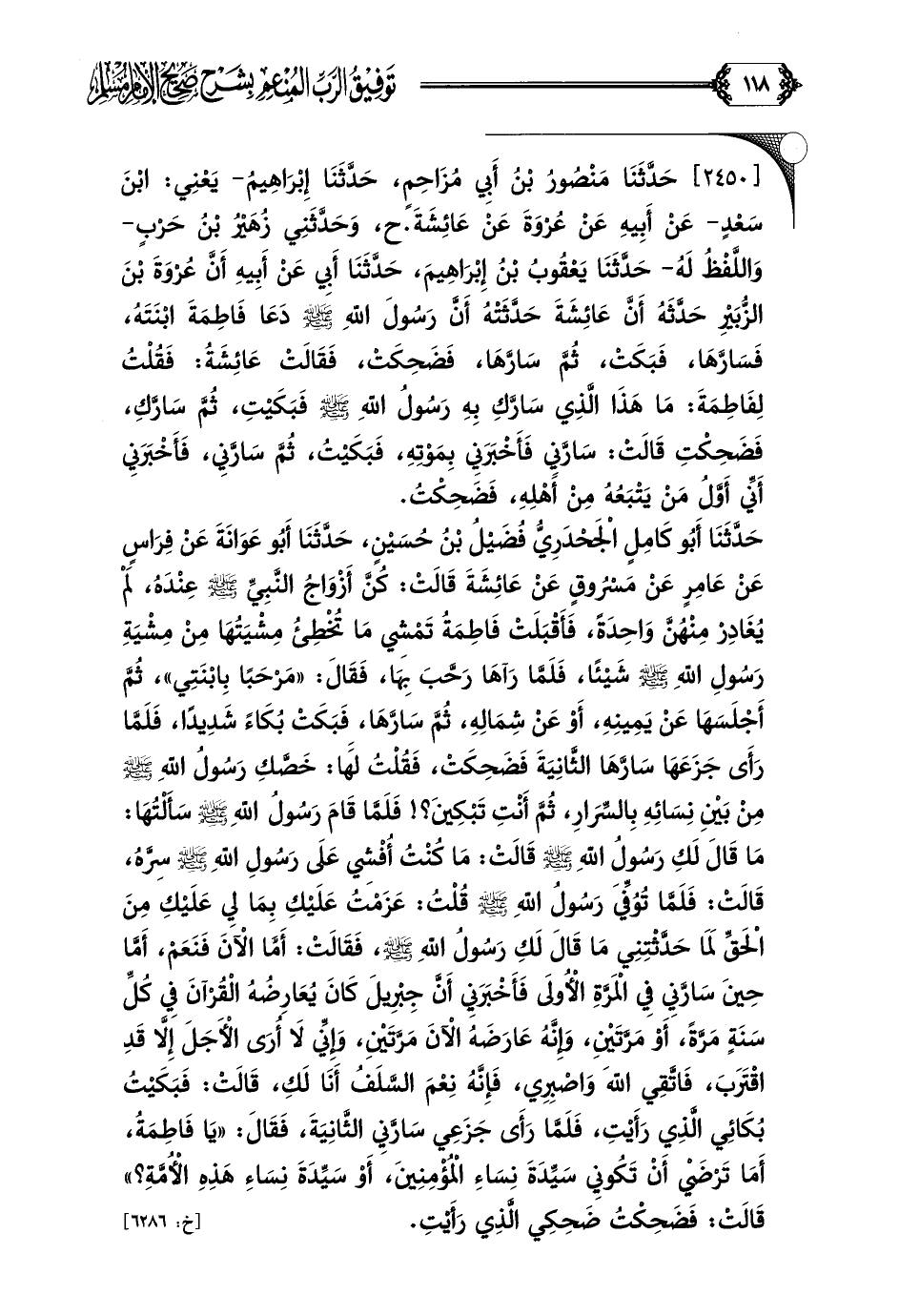 ١١٨ تَوفِيقُ الرَّبِّ المُنْعِمِ بِشَرْحِ صَحِيحِ الإِمَامِ مُسْلِمٍ

[٢٤٥٠] حَدَّثَنَا مَنْصُورُ بْنُ أَبِي مُزَاحِمٍ، حَدَّثَنَا إِبْرَاهِيمُ- يَعْنِي: ابْنَ سَعْدٍ- عَنْ أَبِيهِ عَنْ عُرْوَةَ عَنْ عَائِشَةَ. ح، وَحَدَّثَنِي زُهَيْرُ بْنُ حَرْبٍ- وَاللَّفْظُ لَهُ- حَدَّثَنَا يَعْقُوبُ بْنُ إِبْرَاهِيمَ، حَدَّثَنَا أَبِي عَنْ أَبِيهِ أَنَّ عُرْوَةَ بْنَ الزُّبَيْرِ حَدَّثَهُ أَنَّ عَائِشَةَ حَدَّثَتْهُ أَنَّ رَسُولَ اللهِ ﷺ دَعَا فَاطِمَةَ ابْنَتَهُ، فَسَارَّهَا، فَبَكَتْ، ثُمَّ سَارَّهَا، فَضَحِكَتْ، فَقَالَتْ عَائِشَةُ: فَقُلْتُ لِفَاطِمَةَ: مَا هَذَا الَّذِي سَارَّكِ بِهِ رَسُولُ اللهِ ﷺ فَبَكَيْتِ، ثُمَّ سَارَّكِ، فَضَحِكْتِ قَالَتْ: سَارَّنِي فَأَخْبَرَنِي بِمَوْتِهِ، فَبَكَيْتُ، ثُمَّ سَارَّنِي، فَأَخْبَرَنِي أَنِّي أَوَّلُ مَنْ يَتْبَعُهُ مِنْ أَهْلِهِ، فَضَحِكْتُ.

حَدَّثَنَا أَبُو كَامِلٍ الْجَحْدَرِيُّ فُضَيْلُ بْنُ حُسَيْنٍ، حَدَّثَنَا أَبُو عَوَانَةَ عَنْ فِرَاسٍ عَنْ عَامِرٍ عَنْ مَسْرُوقٍ عَنْ عَائِشَةَ قَالَتْ: كُنَّ أَزْوَاجُ النَّبِيِّ ﷺ عِنْدَهُ، لَمْ يُغَادِرْ مِنْهُنَّ وَاحِدَةً، فَأَقْبَلَتْ فَاطِمَةُ تَمْشِي مَا تُخْطِئُ مِشْيَتُهَا مِنْ مِشْيَةِ رَسُولِ اللهِ ﷺ شَيْئًا، فَلَمَّا رَآهَا رَحَّبَ بِهَا، فَقَالَ: «مَرْحَبًا بِابْنَتِي»، ثُمَّ أَجْلَسَهَا عَنْ يَمِينِهِ، أَوْ عَنْ شِمَالِهِ، ثُمَّ سَارَّهَا، فَبَكَتْ بُكَاءً شَدِيدًا، فَلَمَّا رَأَى جَزَعَهَا سَارَّهَا الثَّانِيَةَ فَضَحِكَتْ، فَقُلْتُ لَهَا: خَصَّكِ رَسُولُ اللهِ ﷺ مِنْ بَيْنِ نِسَائِهِ بِالسِّرَارِ، ثُمَّ أَنْتِ تَبْكِينَ؟! فَلَمَّا قَامَ رَسُولُ اللهِ ﷺ سَأَلْتُهَا: مَا قَالَ لَكِ رَسُولُ اللهِ ﷺ قَالَتْ: مَا كُنْتُ أُفْشِي عَلَى رَسُولِ اللهِ ﷺ سِرَّهُ، قَالَتْ: فَلَمَّا تُوُفِّيَ رَسُولُ اللهِ ﷺ قُلْتُ: عَزَمْتُ عَلَيْكِ بِمَا لِي عَلَيْكِ مِنَ الْحَقِّ لَمَا حَدَّثْتِنِي مَا قَالَ لَكِ رَسُولُ اللهِ ﷺ، فَقَالَتْ: أَمَّا الْآنَ فَنَعَمْ، أَمَّا حِينَ سَارَّنِي فِي الْمَرَّةِ الْأُولَى فَأَخْبَرَنِي أَنَّ جِبْرِيلَ كَانَ يُعَارِضُهُ الْقُرْآنَ فِي كُلِّ سَنَةٍ مَرَّةً، أَوْ مَرَّتَيْنِ، وَإِنَّهُ عَارَضَهُ الْآنَ مَرَّتَيْنِ، وَإِنِّي لَا أُرَى الْأَجَلَ إِلَّا قَدِ اقْتَرَبَ، فَاتَّقِي اللهَ وَاصْبِرِي، فَإِنَّهُ نِعْمَ السَّلَفُ أَنَا لَكِ، قَالَتْ: فَبَكَيْتُ بُكَائِي الَّذِي رَأَيْتِ، فَلَمَّا رَأَى جَزَعِي سَارَّنِي الثَّانِيَةَ، فَقَالَ: «يَا فَاطِمَةُ، أَمَا تَرْضَيْ أَنْ تَكُونِي سَيِّدَةَ نِسَاءِ الْمُؤْمِنِينَ، أَوْ سَيِّدَةَ نِسَاءِ هَذِهِ الْأُمَّةِ؟» قَالَتْ: فَضَحِكْتُ ضَحِكِي الَّذِي رَأَيْتِ. [خ: ٦٢٨٦]